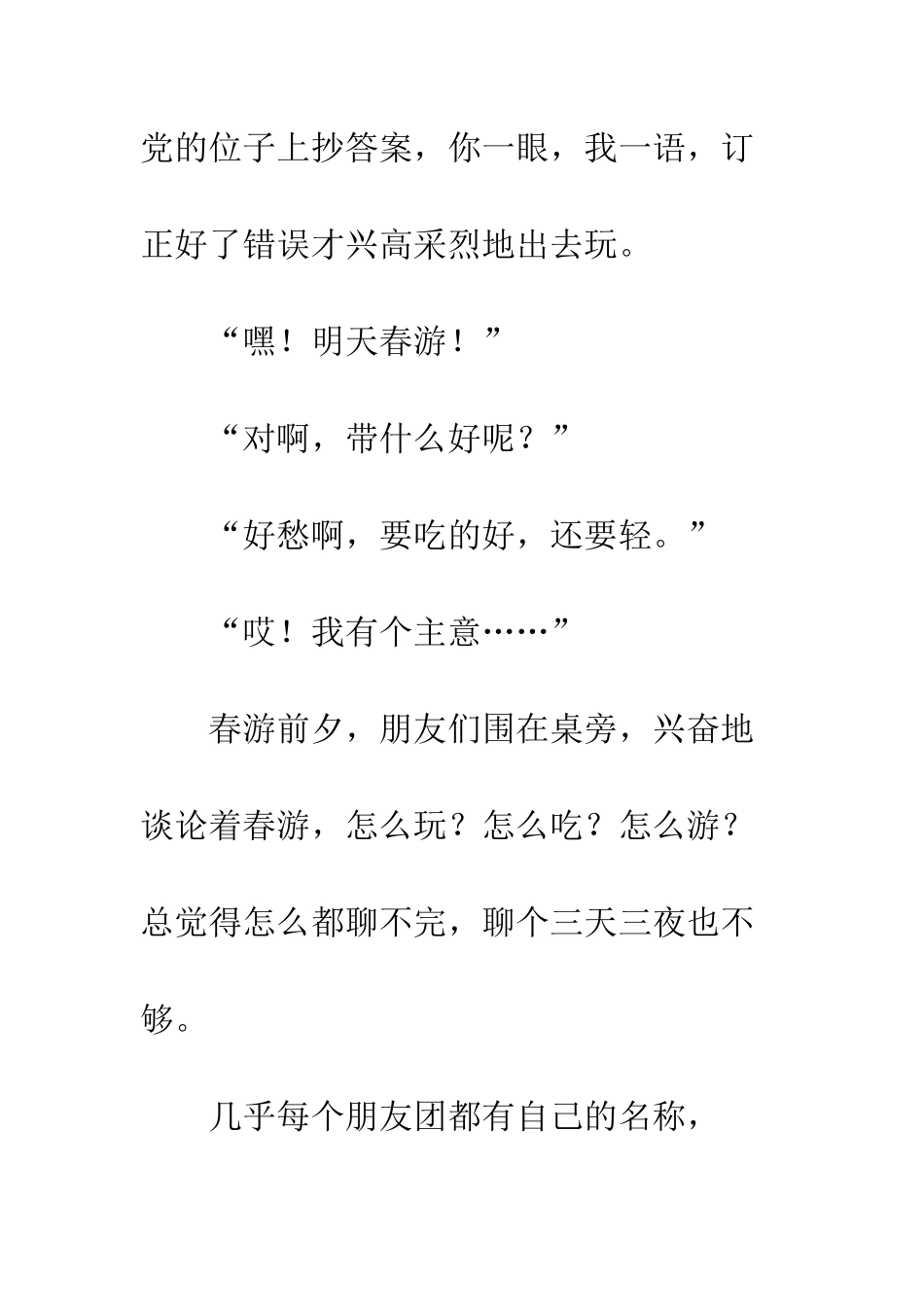 党的位子上抄答案，你一眼，我一语，订正好了错误才兴高采烈地出去玩。

“嘿！明天春游！”

“对啊，带什么好呢？”

“好愁啊，要吃的好，还要轻。”

“哎！我有个主意……”

春游前夕，朋友们围在桌旁，兴奋地谈论着春游，怎么玩？怎么吃？怎么游？总觉得怎么都聊不完，聊个三天三夜也不够。

几乎每个朋友团都有自己的名称，